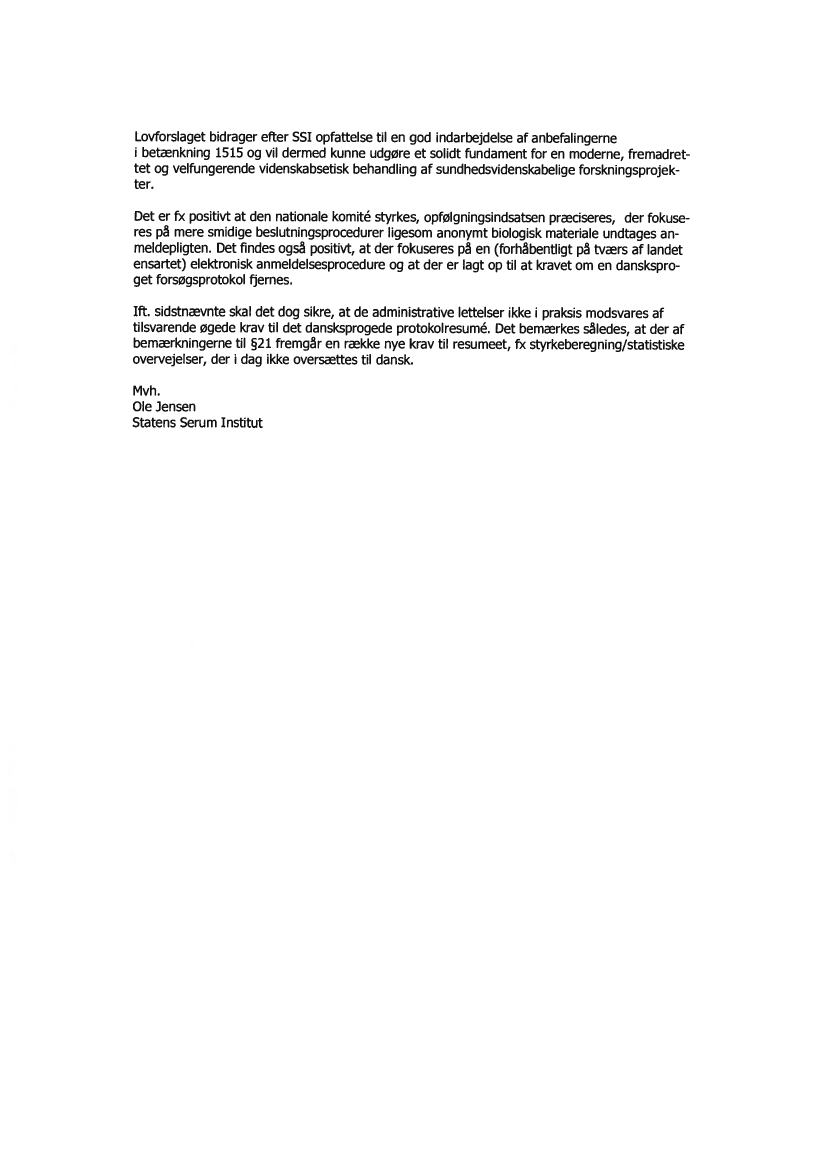 Lovforslaget bidrager efter SSI opfattelse til en god indarbejdelse af anbefalingerne i betænkning 1515 og vil dermed kunne udgøre et solidt fundament for en moderne, fremadrettet og velfungerende videnskabsetisk behandling af sundhedsvidenskabelige forskningsprojekter.

Det er fx positivt at den nationale komité styrkes, opfølgningsindsatsen præciseres, der fokuseres på mere smidige beslutningsprocedurer ligesom anonymt biologisk materiale undtages anmeldepligten. Det findes også positivt, at der fokuseres på en (forhåbentligt på tværs af landet ensartet) elektronisk anmeldelsesprocedure og at der er lagt op til at kravet om en dansksproget forsøgsprotokol fjernes.

Ift. sidstnævnte skal det dog sikre, at de administrative lettelser ikke i praksis modsvares af tilsvarende øgede krav til det dansksprogede protokolresumé. Det bemærkes således, at der af bemærkningerne til §21 fremgår en række nye krav til resumeet, fx styrkeberegning/statistiske overvejelser, der i dag ikke oversættes til dansk.

Mvh.
Ole Jensen
Statens Serum Institut